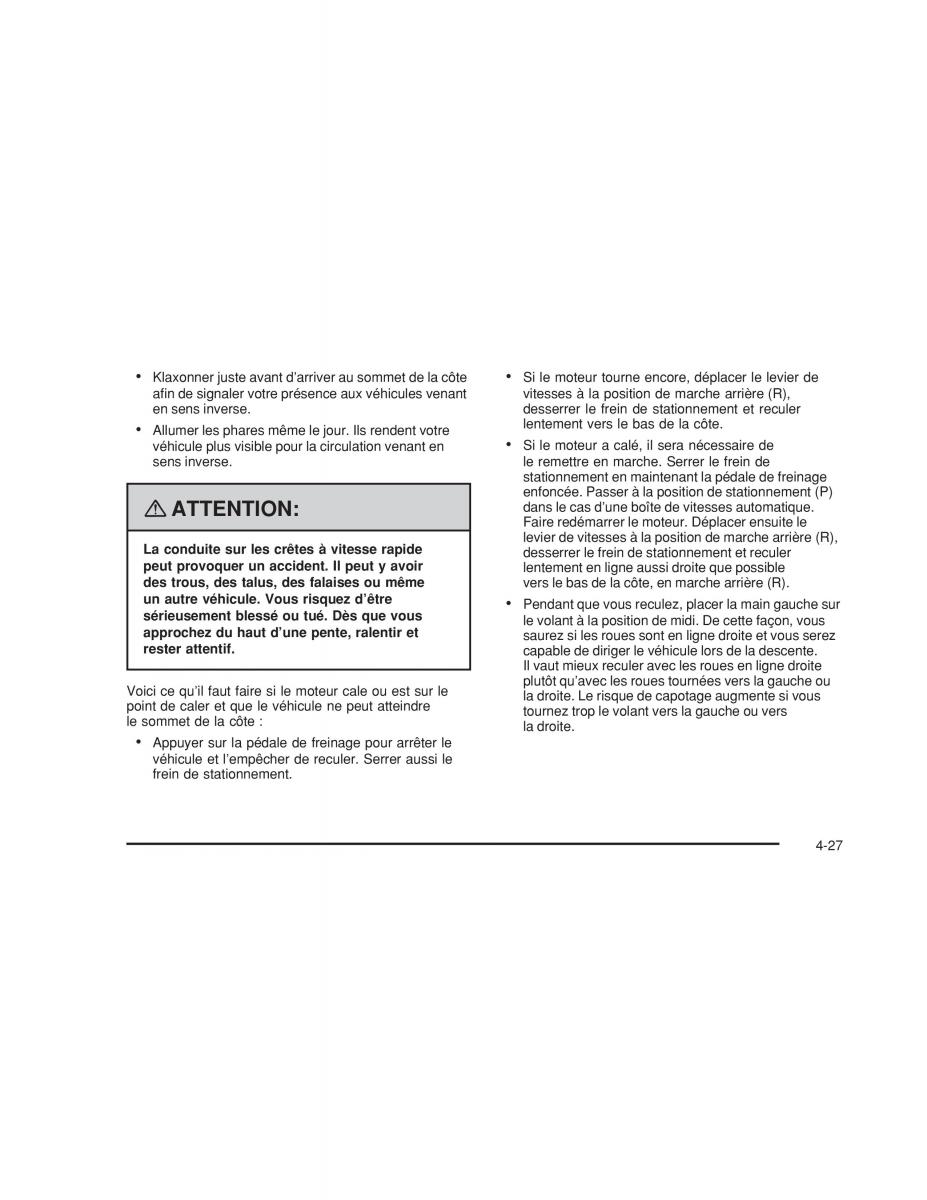 • Klaxonner juste avant d'arriver au sommet de la côte afin de signaler votre présence aux véhicules venant en sens inverse.

• Allumer les phares même le jour. Ils rendent votre véhicule plus visible pour la circulation venant en sens inverse.

⚠ ATTENTION:

La conduite sur les crêtes à vitesse rapide peut provoquer un accident. Il peut y avoir des trous, des talus, des falaises ou même un autre véhicule. Vous risquez d'être sérieusement blessé ou tué. Dès que vous approchez du haut d'une pente, ralentir et rester attentif.

Voici ce qu'il faut faire si le moteur cale ou est sur le point de caler et que le véhicule ne peut atteindre le sommet de la côte :

• Appuyer sur la pédale de freinage pour arrêter le véhicule et l'empêcher de reculer. Serrer aussi le frein de stationnement.

• Si le moteur tourne encore, déplacer le levier de vitesses à la position de marche arrière (R), desserrer le frein de stationnement et reculer lentement vers le bas de la côte.

• Si le moteur a calé, il sera nécessaire de le remettre en marche. Serrer le frein de stationnement en maintenant la pédale de freinage enfoncée. Passer à la position de stationnement (P) dans le cas d'une boîte de vitesses automatique. Faire redémarrer le moteur. Déplacer ensuite le levier de vitesses à la position de marche arrière (R), desserrer le frein de stationnement et reculer lentement en ligne aussi droite que possible vers le bas de la côte, en marche arrière (R).

• Pendant que vous reculez, placer la main gauche sur le volant à la position de midi. De cette façon, vous saurez si les roues sont en ligne droite et vous serez capable de diriger le véhicule lors de la descente. Il vaut mieux reculer avec les roues en ligne droite plutôt qu'avec les roues tournées vers la gauche ou la droite. Le risque de capotage augmente si vous tournez trop le volant vers la gauche ou vers la droite.

4-27